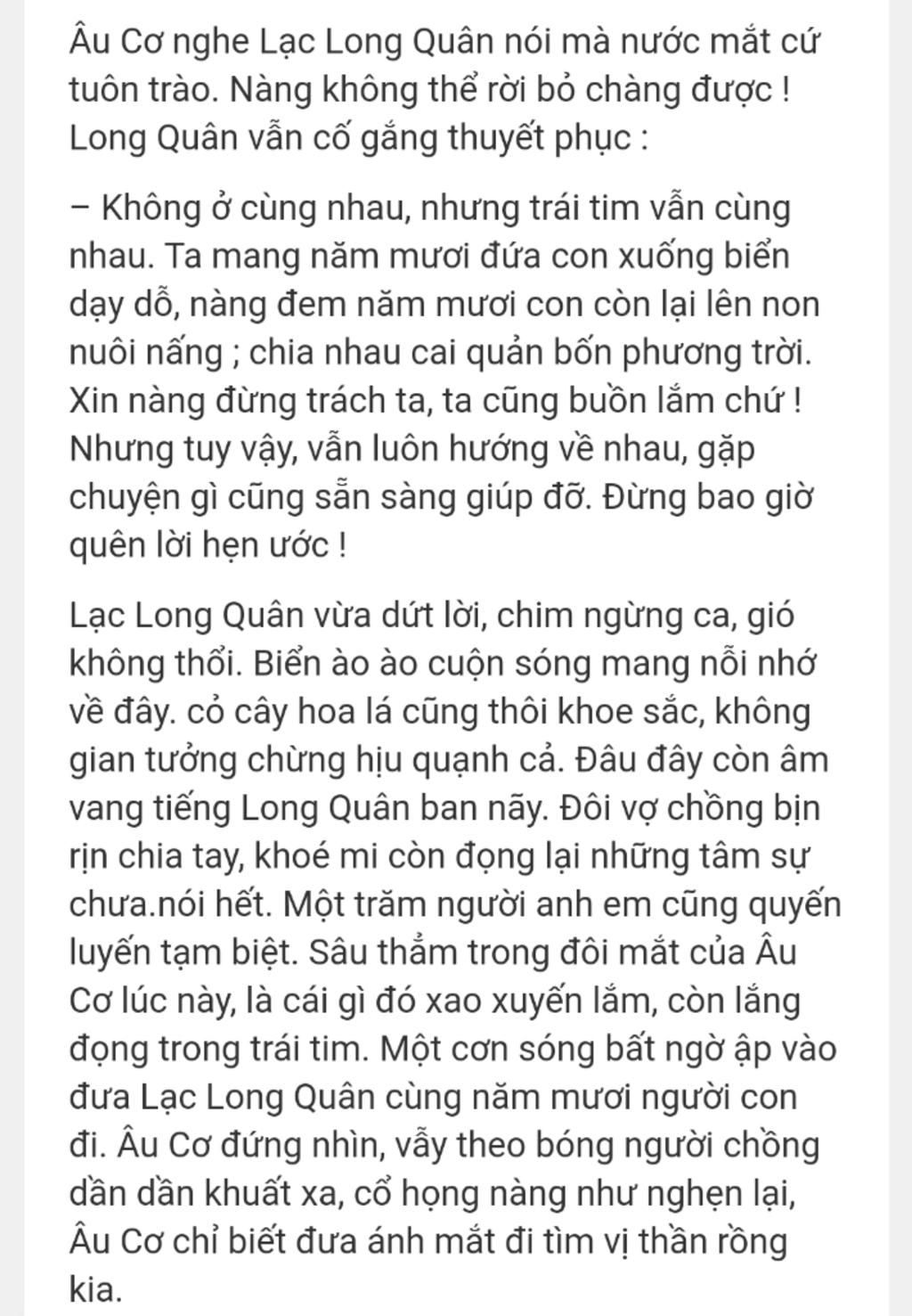 Âu Cơ nghe Lạc Long Quân nói mà nước mắt cứ tuôn trào. Nàng không thể rời bỏ chàng được ! Long Quân vẫn cố gắng thuyết phục :

– Không ở cùng nhau, nhưng trái tim vẫn cùng nhau. Ta mang năm mươi đứa con xuống biển dạy dỗ, nàng đem năm mươi con còn lại lên non nuôi nấng ; chia nhau cai quản bốn phương trời. Xin nàng đừng trách ta, ta cũng buồn lắm chứ ! Nhưng tuy vậy, vẫn luôn hướng về nhau, gặp chuyện gì cũng sẵn sàng giúp đỡ. Đừng bao giờ quên lời hẹn ước !

Lạc Long Quân vừa dứt lời, chim ngừng ca, gió không thổi. Biển ào ào cuộn sóng mang nỗi nhớ về đây. cỏ cây hoa lá cũng thôi khoe sắc, không gian tưởng chừng hịu quạnh cả. Đâu đây còn âm vang tiếng Long Quân ban nãy. Đôi vợ chồng bịn rịn chia tay, khoé mi còn đọng lại những tâm sự chưa.nói hết. Một trăm người anh em cũng quyến luyến tạm biệt. Sâu thẳm trong đôi mắt của Âu Cơ lúc này, là cái gì đó xao xuyến lắm, còn lắng đọng trong trái tim. Một cơn sóng bất ngờ ập vào đưa Lạc Long Quân cùng năm mươi người con đi. Âu Cơ đứng nhìn, vẫy theo bóng người chồng dần dần khuất xa, cổ họng nàng như nghẹn lại, Âu Cơ chỉ biết đưa ánh mắt đi tìm vị thần rồng kia.